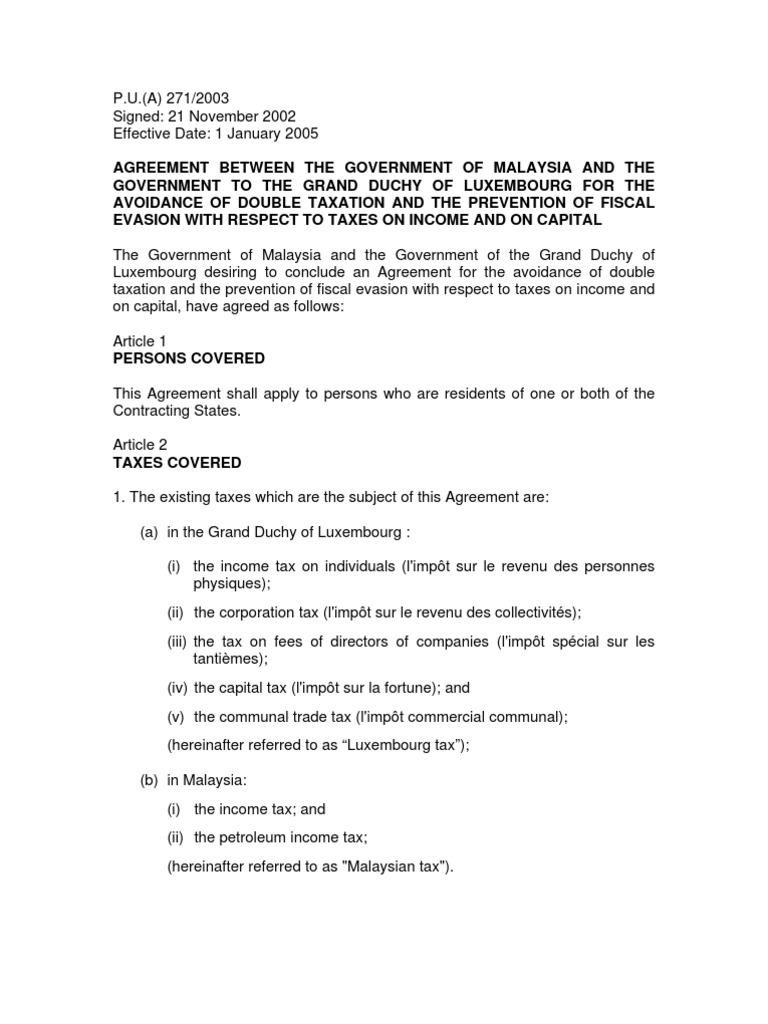 P.U.(A) 271/2003
Signed: 21 November 2002
Effective Date: 1 January 2005

AGREEMENT BETWEEN THE GOVERNMENT OF MALAYSIA AND THE GOVERNMENT TO THE GRAND DUCHY OF LUXEMBOURG FOR THE AVOIDANCE OF DOUBLE TAXATION AND THE PREVENTION OF FISCAL EVASION WITH RESPECT TO TAXES ON INCOME AND ON CAPITAL

The Government of Malaysia and the Government of the Grand Duchy of Luxembourg desiring to conclude an Agreement for the avoidance of double taxation and the prevention of fiscal evasion with respect to taxes on income and on capital, have agreed as follows:

Article 1
PERSONS COVERED

This Agreement shall apply to persons who are residents of one or both of the Contracting States.

Article 2
TAXES COVERED

1. The existing taxes which are the subject of this Agreement are:

(a) in the Grand Duchy of Luxembourg :

(i) the income tax on individuals (l'impôt sur le revenu des personnes physiques);

(ii) the corporation tax (l'impôt sur le revenu des collectivités);

(iii) the tax on fees of directors of companies (l'impôt spécial sur les tantièmes);

(iv) the capital tax (l'impôt sur la fortune); and

(v) the communal trade tax (l'impôt commercial communal);

(hereinafter referred to as “Luxembourg tax”);

(b) in Malaysia:

(i) the income tax; and

(ii) the petroleum income tax;

(hereinafter referred to as "Malaysian tax").